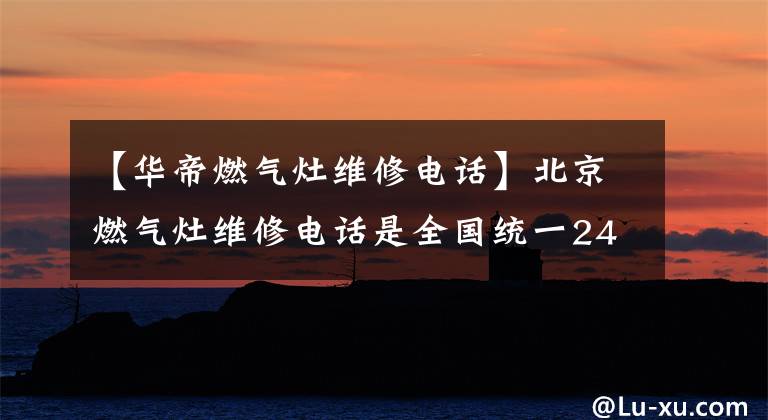 【华帝燃气灶维修电话】北京燃气灶维修电话是全国统一24

@Lu-xu.com